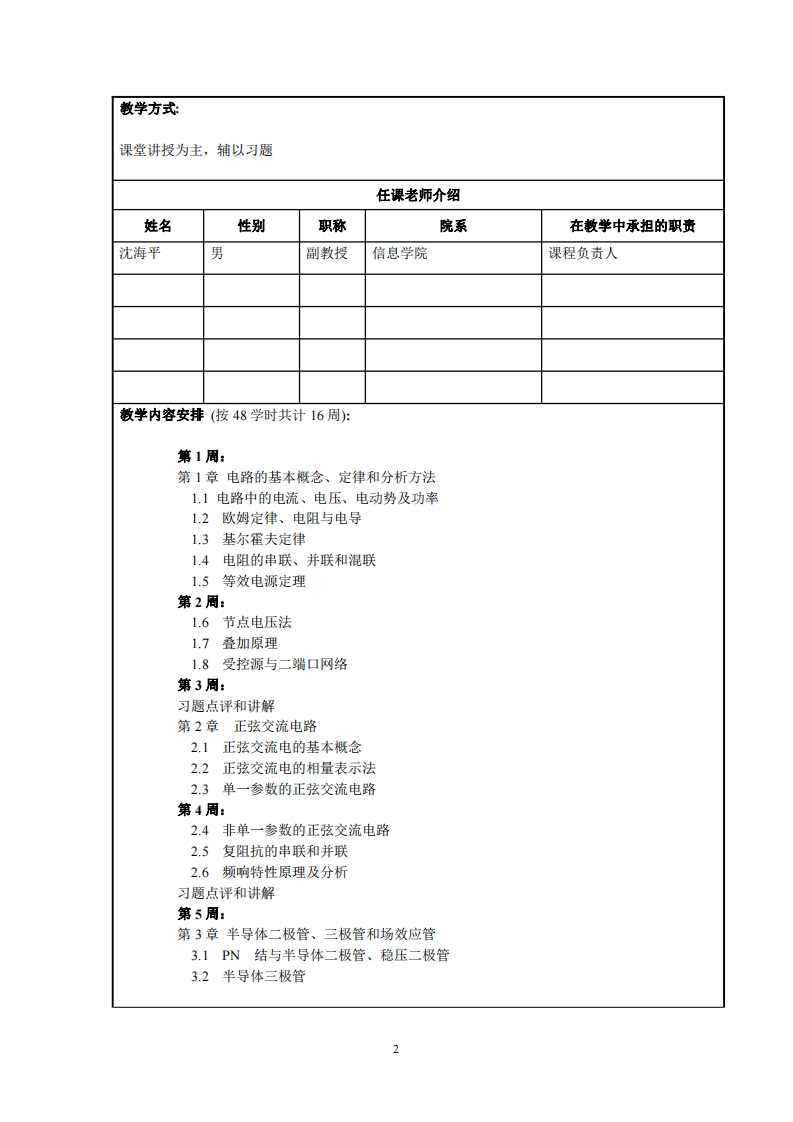 教学方式:

课堂讲授为主，辅以习题

任课老师介绍

| 姓名 | 性别 | 职称 | 院系 | 在教学中承担的职责 |
|---|---|---|---|---|
| 沈海平 | 男 | 副教授 | 信息学院 | 课程负责人 |
| | | | | |
| | | | | |
| | | | | |
| | | | | |

教学内容安排 (按 48 学时共计 16 周):

第 1 周:
第 1 章 电路的基本概念、定律和分析方法
1.1 电路中的电流、电压、电动势及功率
1.2 欧姆定律、电阻与电导
1.3 基尔霍夫定律
1.4 电阻的串联、并联和混联
1.5 等效电源定理
第 2 周:
1.6 节点电压法
1.7 叠加原理
1.8 受控源与二端口网络
第 3 周:
习题点评和讲解
第 2 章 正弦交流电路
2.1 正弦交流电的基本概念
2.2 正弦交流电的相量表示法
2.3 单一参数的正弦交流电路
第 4 周:
2.4 非单一参数的正弦交流电路
2.5 复阻抗的串联和并联
2.6 频响特性原理及分析
习题点评和讲解
第 5 周:
第 3 章 半导体二极管、三极管和场效应管
3.1 PN 结与半导体二极管、稳压二极管
3.2 半导体三极管

2